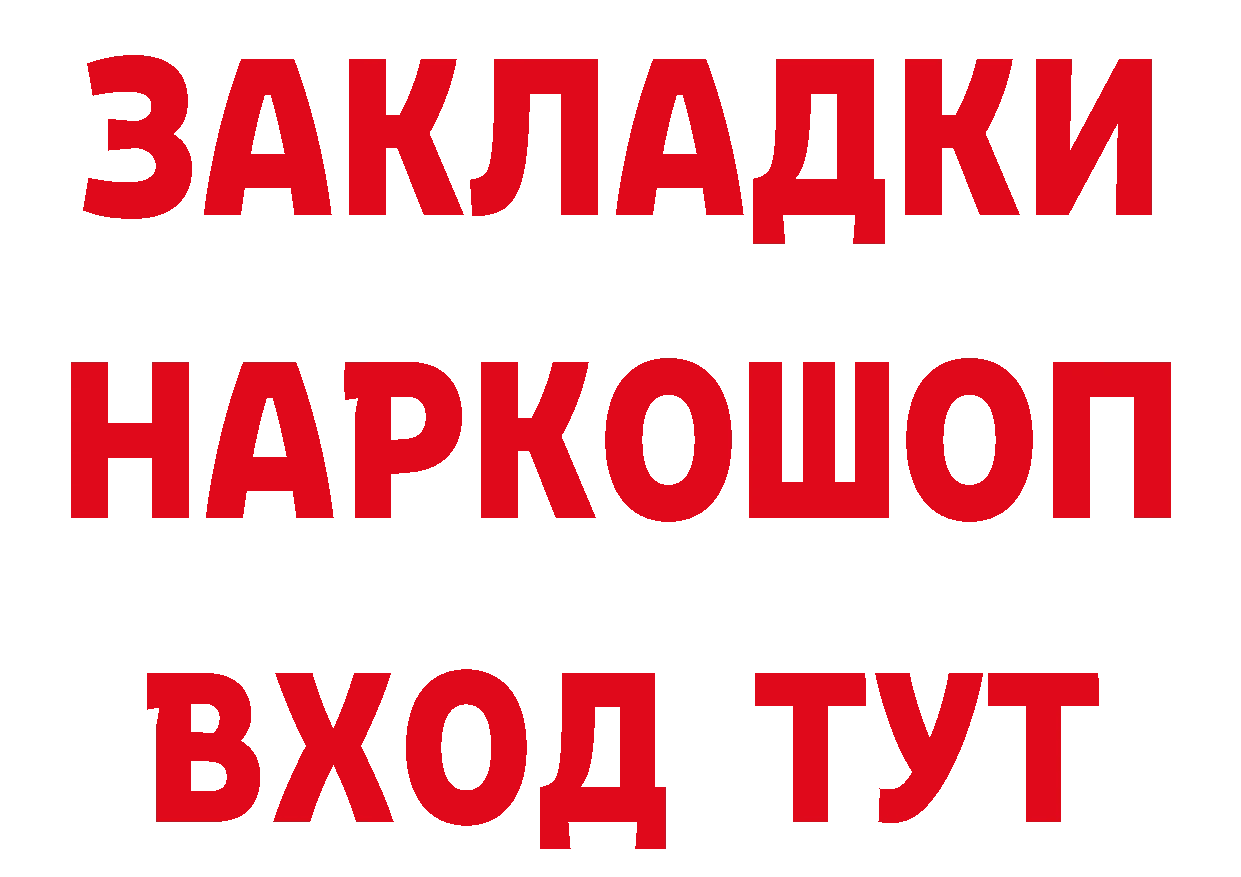 ЗАКЛАДКИ
НАРКОШОП
ВХОД ТУТ